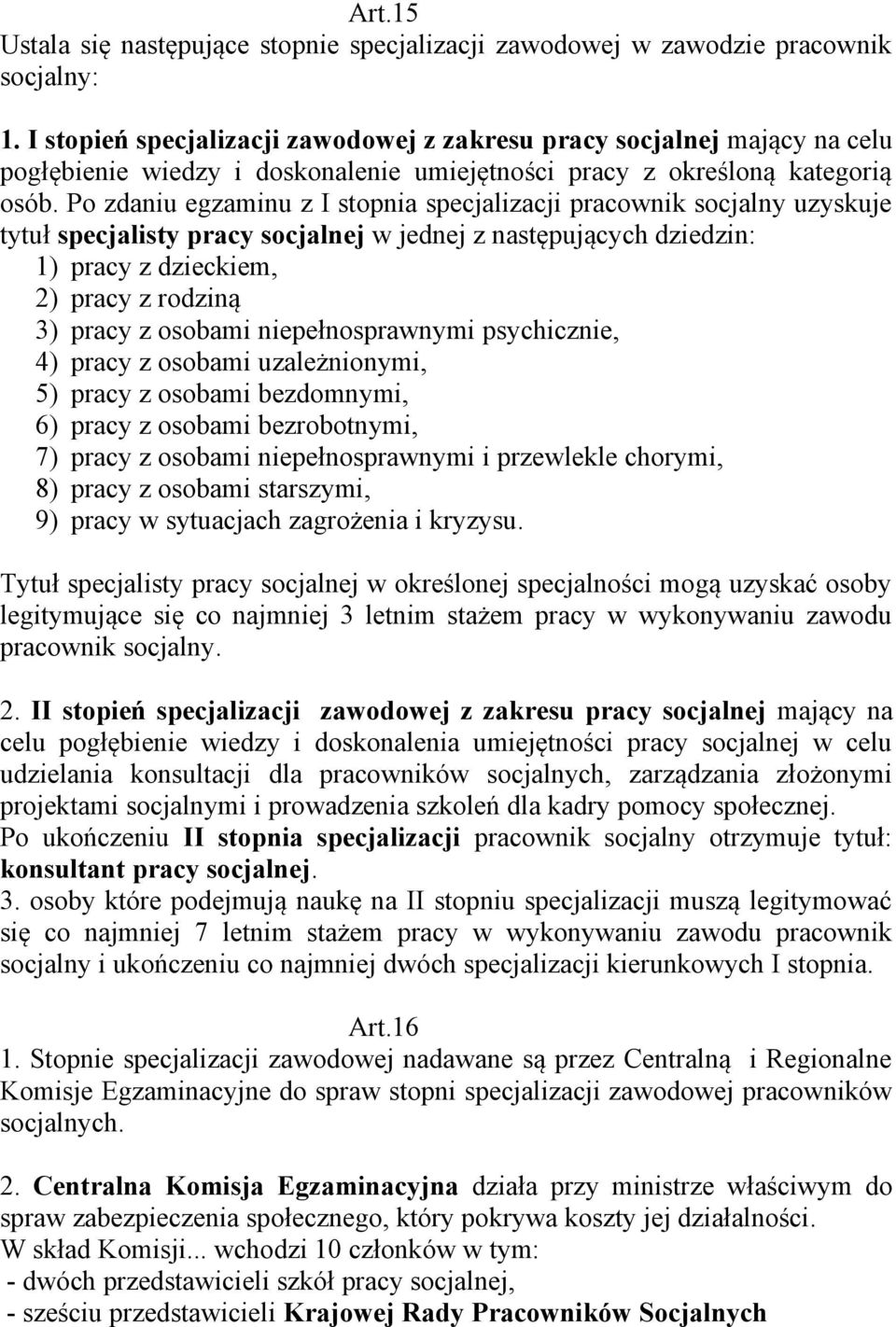 Art.15
Ustala się następujące stopnie specjalizacji zawodowej w zawodzie pracownik socjalny:

1. I stopień specjalizacji zawodowej z zakresu pracy socjalnej mający na celu pogłębienie wiedzy i doskonalenie umiejętności pracy z określoną kategorią osób. Po zdaniu egzaminu z I stopnia specjalizacji pracownik socjalny uzyskuje tytuł specjalisty pracy socjalnej w jednej z następujących dziedzin:
1) pracy z dzieckiem,
2) pracy z rodziną
3) pracy z osobami niepełnosprawnymi psychicznie,
4) pracy z osobami uzależnionymi,
5) pracy z osobami bezdomnymi,
6) pracy z osobami bezrobotnymi,
7) pracy z osobami niepełnosprawnymi i przewlekle chorymi,
8) pracy z osobami starszymi,
9) pracy w sytuacjach zagrożenia i kryzysu.

Tytuł specjalisty pracy socjalnej w określonej specjalności mogą uzyskać osoby legitymujące się co najmniej 3 letnim stażem pracy w wykonywaniu zawodu pracownik socjalny.

2. II stopień specjalizacji zawodowej z zakresu pracy socjalnej mający na celu pogłębienie wiedzy i doskonalenia umiejętności pracy socjalnej w celu udzielania konsultacji dla pracowników socjalnych, zarządzania złożonymi projektami socjalnymi i prowadzenia szkoleń dla kadry pomocy społecznej.
Po ukończeniu II stopnia specjalizacji pracownik socjalny otrzymuje tytuł: konsultant pracy socjalnej.
3. osoby które podejmują naukę na II stopniu specjalizacji muszą legitymować się co najmniej 7 letnim stażem pracy w wykonywaniu zawodu pracownik socjalny i ukończeniu co najmniej dwóch specjalizacji kierunkowych I stopnia.

Art.16
1. Stopnie specjalizacji zawodowej nadawane są przez Centralną i Regionalne Komisje Egzaminacyjne do spraw stopni specjalizacji zawodowej pracowników socjalnych.

2. Centralna Komisja Egzaminacyjna działa przy ministrze właściwym do spraw zabezpieczenia społecznego, który pokrywa koszty jej działalności.
W skład Komisji... wchodzi 10 członków w tym:
- dwóch przedstawicieli szkół pracy socjalnej,
- sześciu przedstawicieli Krajowej Rady Pracowników Socjalnych